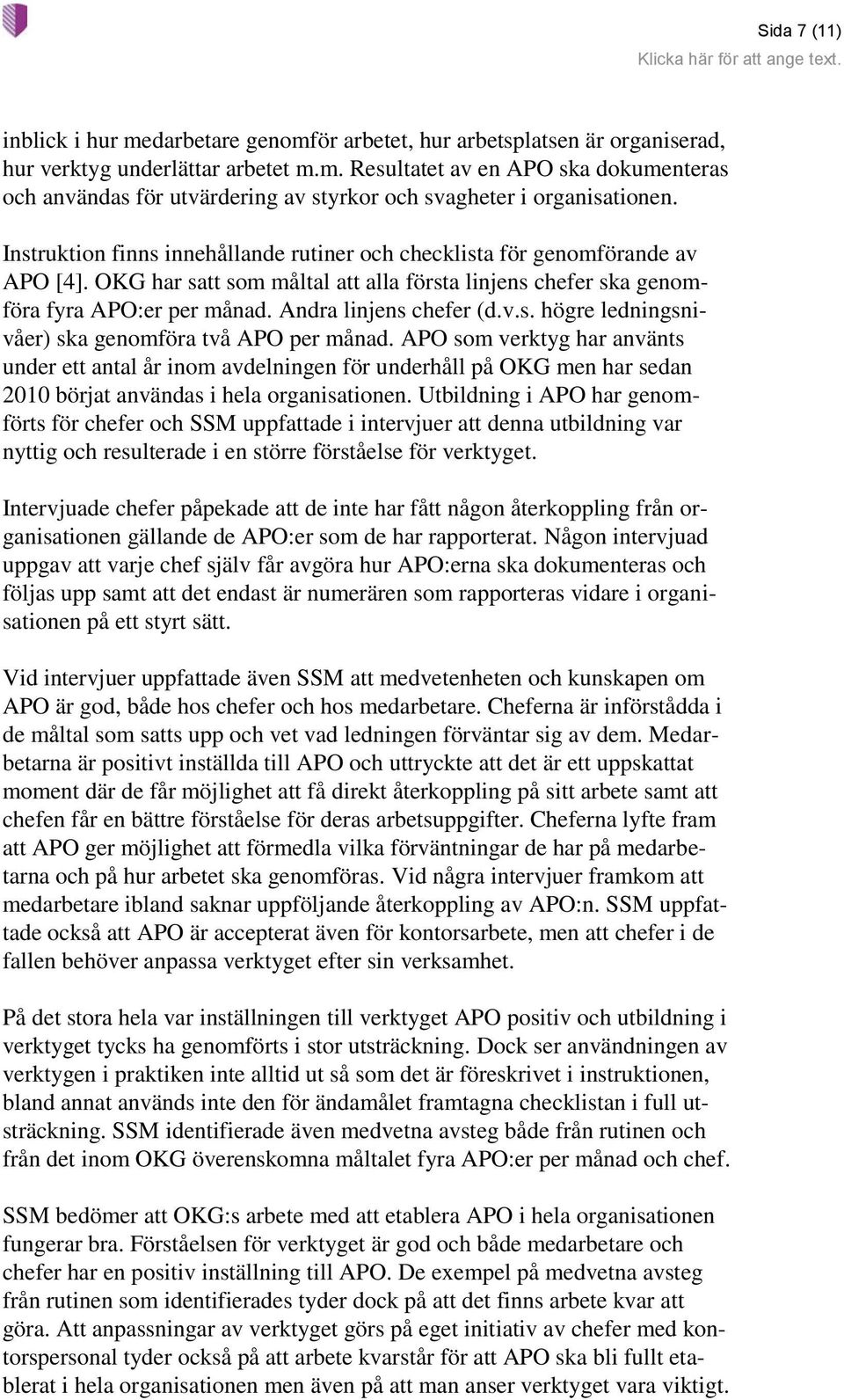 Sida 7 (11)
Klicka här för att ange text.

inblick i hur medarbetare genomför arbetet, hur arbetsplatsen är organiserad, hur verktyg underlättar arbetet m.m. Resultatet av en APO ska dokumenteras och användas för utvärdering av styrkor och svagheter i organisationen.

Instruktion finns innehållande rutiner och checklista för genomförande av APO [4]. OKG har satt som måltal att alla första linjens chefer ska genomföra fyra APO:er per månad. Andra linjens chefer (d.v.s. högre ledningsnivåer) ska genomföra två APO per månad. APO som verktyg har använts under ett antal år inom avdelningen för underhåll på OKG men har sedan 2010 börjat användas i hela organisationen. Utbildning i APO har genomförts för chefer och SSM uppfattade i intervjuer att denna utbildning var nyttig och resulterade i en större förståelse för verktyget.

Intervjuade chefer påpekade att de inte har fått någon återkoppling från organisationen gällande de APO:er som de har rapporterat. Någon intervjuad uppgav att varje chef själv får avgöra hur APO:erna ska dokumenteras och följas upp samt att det endast är numerären som rapporteras vidare i organisationen på ett styrt sätt.

Vid intervjuer uppfattade även SSM att medvetenheten och kunskapen om APO är god, både hos chefer och hos medarbetare. Cheferna är införstådda i de måltal som satts upp och vet vad ledningen förväntar sig av dem. Medarbetarna är positivt inställda till APO och uttryckte att det är ett uppskattat moment där de får möjlighet att få direkt återkoppling på sitt arbete samt att chefen får en bättre förståelse för deras arbetsuppgifter. Cheferna lyfte fram att APO ger möjlighet att förmedla vilka förväntningar de har på medarbetarna och på hur arbetet ska genomföras. Vid några intervjuer framkom att medarbetare ibland saknar uppföljande återkoppling av APO:n. SSM uppfattade också att APO är accepterat även för kontorsarbete, men att chefer i de fallen behöver anpassa verktyget efter sin verksamhet.

På det stora hela var inställningen till verktyget APO positiv och utbildning i verktyget tycks ha genomförts i stor utsträckning. Dock ser användningen av verktygen i praktiken inte alltid ut så som det är föreskrivet i instruktionen, bland annat används inte den för ändamålet framtagna checklistan i full utsträckning. SSM identifierade även medvetna avsteg både från rutinen och från det inom OKG överenskomna måltalet fyra APO:er per månad och chef.

SSM bedömer att OKG:s arbete med att etablera APO i hela organisationen fungerar bra. Förståelsen för verktyget är god och både medarbetare och chefer har en positiv inställning till APO. De exempel på medvetna avsteg från rutinen som identifierades tyder dock på att det finns arbete kvar att göra. Att anpassningar av verktyget görs på eget initiativ av chefer med kontorspersonal tyder också på att arbete kvarstår för att APO ska bli fullt etablerat i hela organisationen men även på att man anser verktyget vara viktigt.